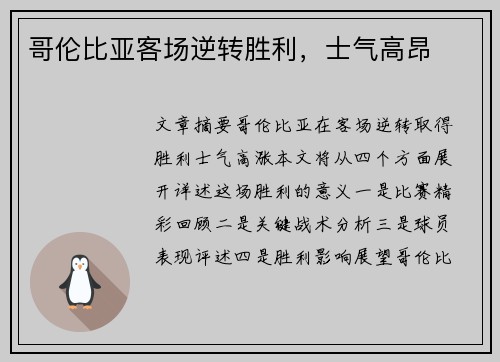 哥伦比亚客场逆转胜利，士气高昂

文章摘要哥伦比亚在客场逆转取得胜利士气高涨本文将从四个方面展开详述这场胜利的意义一是比赛精彩回顾二是关键战术分析三是球员表现评述四是胜利影响展望哥伦比